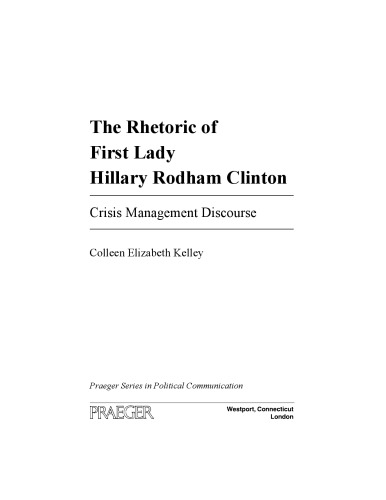 The Rhetoric of
First Lady
Hillary Rodham Clinton

Crisis Management Discourse

Colleen Elizabeth Kelley

Praeger Series in Political Communication

PRAEGER

Westport, Connecticut
London